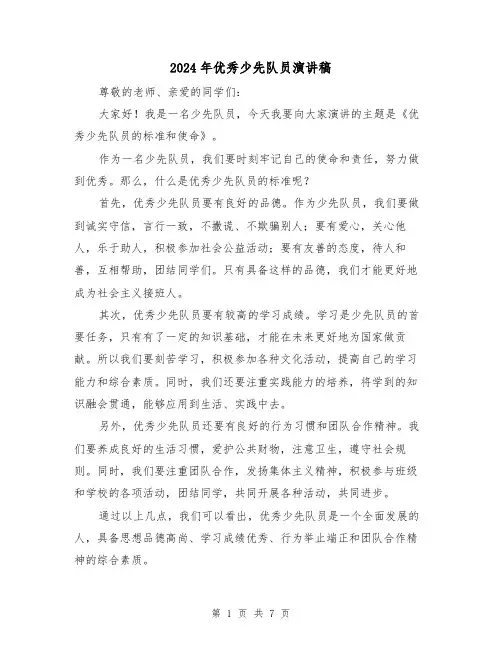 2024年优秀少先队员演讲稿

尊敬的老师、亲爱的同学们:

大家好！我是一名少先队员，今天我要向大家演讲的主题是《优秀少先队员的标准和使命》。

作为一名少先队员，我们要时刻牢记自己的使命和责任，努力做到优秀。那么，什么是优秀少先队员的标准呢？

首先，优秀少先队员要有良好的品德。作为少先队员，我们要做到诚实守信，言行一致，不撒谎、不欺骗别人；要有爱心，关心他人，乐于助人，积极参加社会公益活动；要有友善的态度，待人和善，互相帮助，团结同学们。只有具备这样的品德，我们才能更好地成为社会主义接班人。

其次，优秀少先队员要有较高的学习成绩。学习是少先队员的首要任务，只有有了一定的知识基础，才能在未来更好地为国家做贡献。所以我们要刻苦学习，积极参加各种文化活动，提高自己的学习能力和综合素质。同时，我们还要注重实践能力的培养，将学到的知识融会贯通，能够应用到生活、实践中去。

另外，优秀少先队员还要有良好的行为习惯和团队合作精神。我们要养成良好的生活习惯，爱护公共财物，注意卫生，遵守社会规则。同时，我们要注重团队合作，发扬集体主义精神，积极参与班级和学校的各项活动，团结同学，共同开展各种活动，共同进步。

通过以上几点，我们可以看出，优秀少先队员是一个全面发展的人，具备思想品德高尚、学习成绩优秀、行为举止端正和团队合作精神的综合素质。

第 1 页 共 7 页